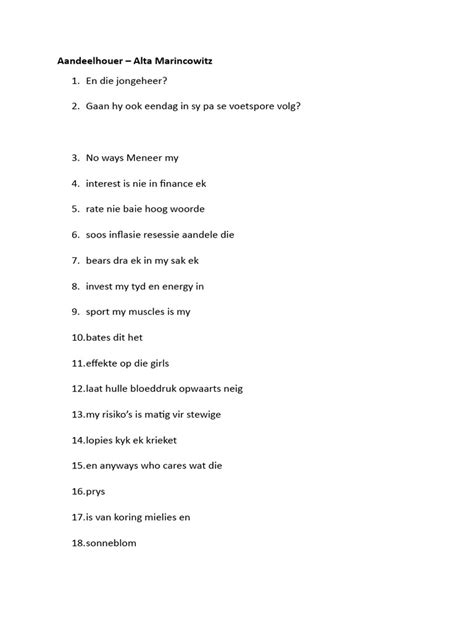 **Aandeelhouer – Alta Marincowitz**

1. En die jongeheer?
2. Gaan hy ook eendag in sy pa se voetspore volg?

3. No ways Meneer my
4. interest is nie in finance ek
5. rate nie baie hoog woorde
6. soos inflasie resessie aandele die
7. bears dra ek in my sak ek
8. invest my tyd en energy in
9. sport my muscles is my
10.bates dit het
11.effekte op die girls
12.laat hulle bloeddruk opwaarts neig
13.my risiko's is matig vir stewige
14.lopies kyk ek krieket
15.en anyways who cares wat die
16.prys
17.is van koring mielies en
18.sonneblom